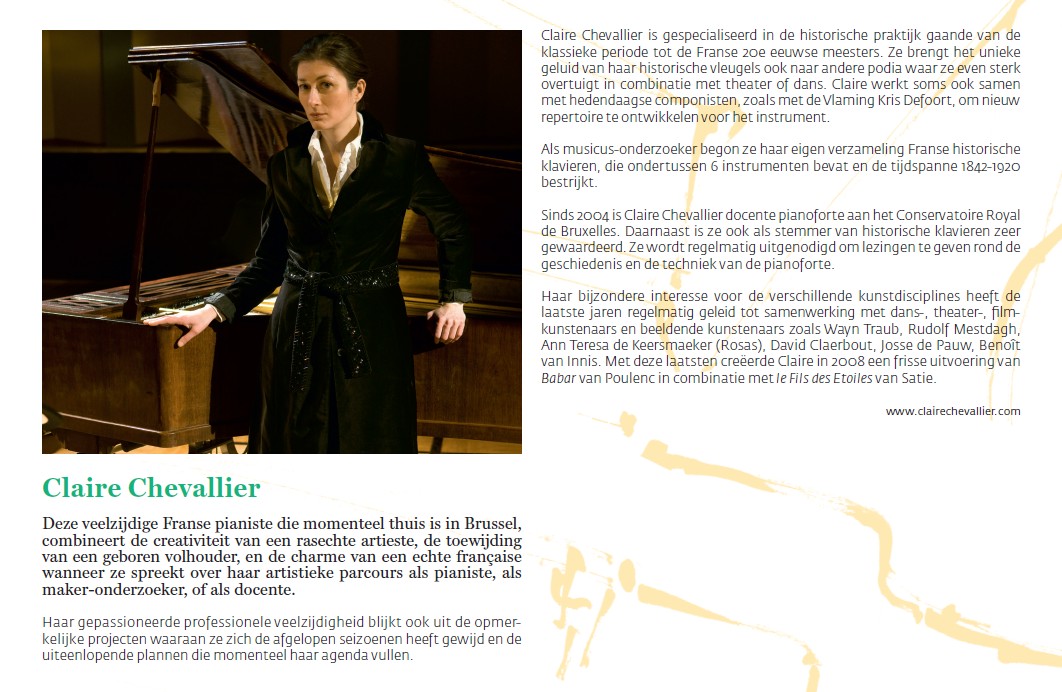 Claire Chevallier

Deze veelzijdige Franse pianiste die momenteel thuis is in Brussel, combineert de creativiteit van een rasechte artieste, de toewijding van een geboren volhouder, en de charme van een echte française wanneer ze spreekt over haar artistieke parcours als pianiste, als maker-onderzoeker, of als docente.

Haar gepassioneerde professionele veelzijdigheid blijkt ook uit de opmerkelijke projecten waaraan ze zich de afgelopen seizoenen heeft gewijd en de uiteenlopende plannen die momenteel haar agenda vullen.

Claire Chevallier is gespecialiseerd in de historische praktijk gaande van de klassieke periode tot de Franse 20e eeuwse meesters. Ze brengt het unieke geluid van haar historische vleugels ook naar andere podia waar ze even sterk overtuigt in combinatie met theater of dans. Claire werkt soms ook samen met hedendaagse componisten, zoals met de Vlaming Kris Defoort, om nieuw repertoire te ontwikkelen voor het instrument.

Als musicus-onderzoeker begon ze haar eigen verzameling Franse historische klavieren, die ondertussen 6 instrumenten bevat en de tijdspanne 1842-1920 bestrijkt.

Sinds 2004 is Claire Chevallier docente pianoforte aan het Conservatoire Royal de Bruxelles. Daarnaast is ze ook als stemmer van historische klavieren zeer gewaardeerd. Ze wordt regelmatig uitgenodigd om lezingen te geven rond de geschiedenis en de techniek van de pianoforte.

Haar bijzondere interesse voor de verschillende kunstdisciplines heeft de laatste jaren regelmatig geleid tot samenwerking met dans-, theater-, filmkunstenaars en beeldende kunstenaars zoals Wayn Traub, Rudolf Mestdagh, Ann Teresa de Keersmaeker (Rosas), David Claerbout, Josse de Pauw, Benoît van Innis. Met deze laatsten creëerde Claire in 2008 een frisse uitvoering van Babar van Poulenc in combinatie met le Fils des Etoiles van Satie.

www.clairechevallier.com